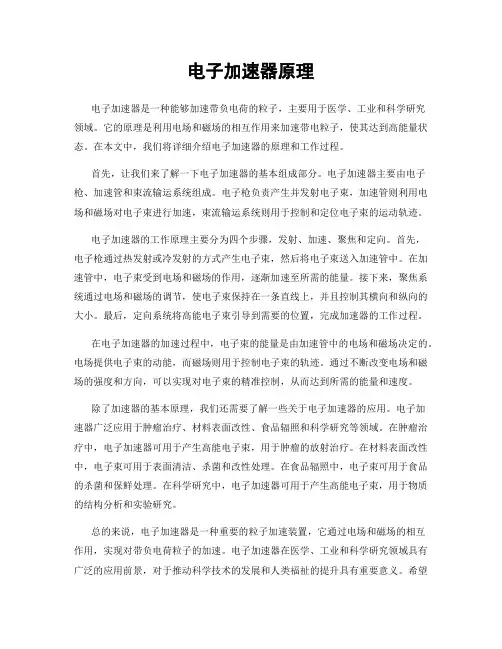 电子加速器原理

电子加速器是一种能够加速带负电荷的粒子，主要用于医学、工业和科学研究领域。它的原理是利用电场和磁场的相互作用来加速带电粒子，使其达到高能量状态。在本文中，我们将详细介绍电子加速器的原理和工作过程。

首先，让我们来了解一下电子加速器的基本组成部分。电子加速器主要由电子枪、加速管和束流输运系统组成。电子枪负责产生并发射电子束，加速管则利用电场和磁场对电子束进行加速，束流输运系统则用于控制和定位电子束的运动轨迹。

电子加速器的工作原理主要分为四个步骤，发射、加速、聚焦和定向。首先，电子枪通过热发射或冷发射的方式产生电子束，然后将电子束送入加速管中。在加速管中，电子束受到电场和磁场的作用，逐渐加速至所需的能量。接下来，聚焦系统通过电场和磁场的调节，使电子束保持在一条直线上，并且控制其横向和纵向的大小。最后，定向系统将高能电子束引导到需要的位置，完成加速器的工作过程。

在电子加速器的加速过程中，电子束的能量是由加速管中的电场和磁场决定的。电场提供电子束的动能，而磁场则用于控制电子束的轨迹。通过不断改变电场和磁场的强度和方向，可以实现对电子束的精准控制，从而达到所需的能量和速度。

除了加速器的基本原理，我们还需要了解一些关于电子加速器的应用。电子加速器广泛应用于肿瘤治疗、材料表面改性、食品辐照和科学研究等领域。在肿瘤治疗中，电子加速器可用于产生高能电子束，用于肿瘤的放射治疗。在材料表面改性中，电子束可用于表面清洁、杀菌和改性处理。在食品辐照中，电子束可用于食品的杀菌和保鲜处理。在科学研究中，电子加速器可用于产生高能电子束，用于物质的结构分析和实验研究。

总的来说，电子加速器是一种重要的粒子加速装置，它通过电场和磁场的相互作用，实现对带负电荷粒子的加速。电子加速器在医学、工业和科学研究领域具有广泛的应用前景，对于推动科学技术的发展和人类福祉的提升具有重要意义。希望